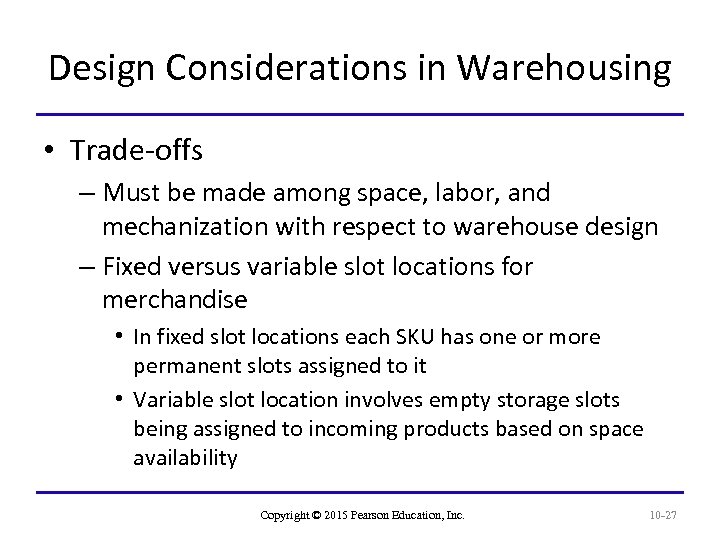 Design Considerations in Warehousing

• Trade-offs

– Must be made among space, labor, and mechanization with respect to warehouse design

– Fixed versus variable slot locations for merchandise

• In fixed slot locations each SKU has one or more permanent slots assigned to it

• Variable slot location involves empty storage slots being assigned to incoming products based on space availability

Copyright © 2015 Pearson Education, Inc.

10-27